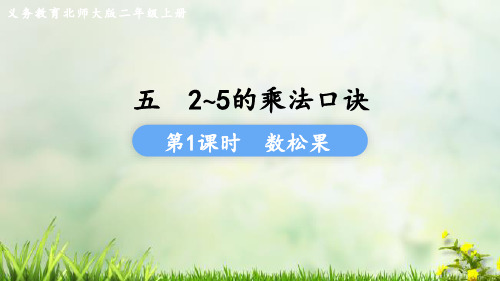 义务教育北师大版二年级上册

五　2~5的乘法口诀

第1课时　数松果